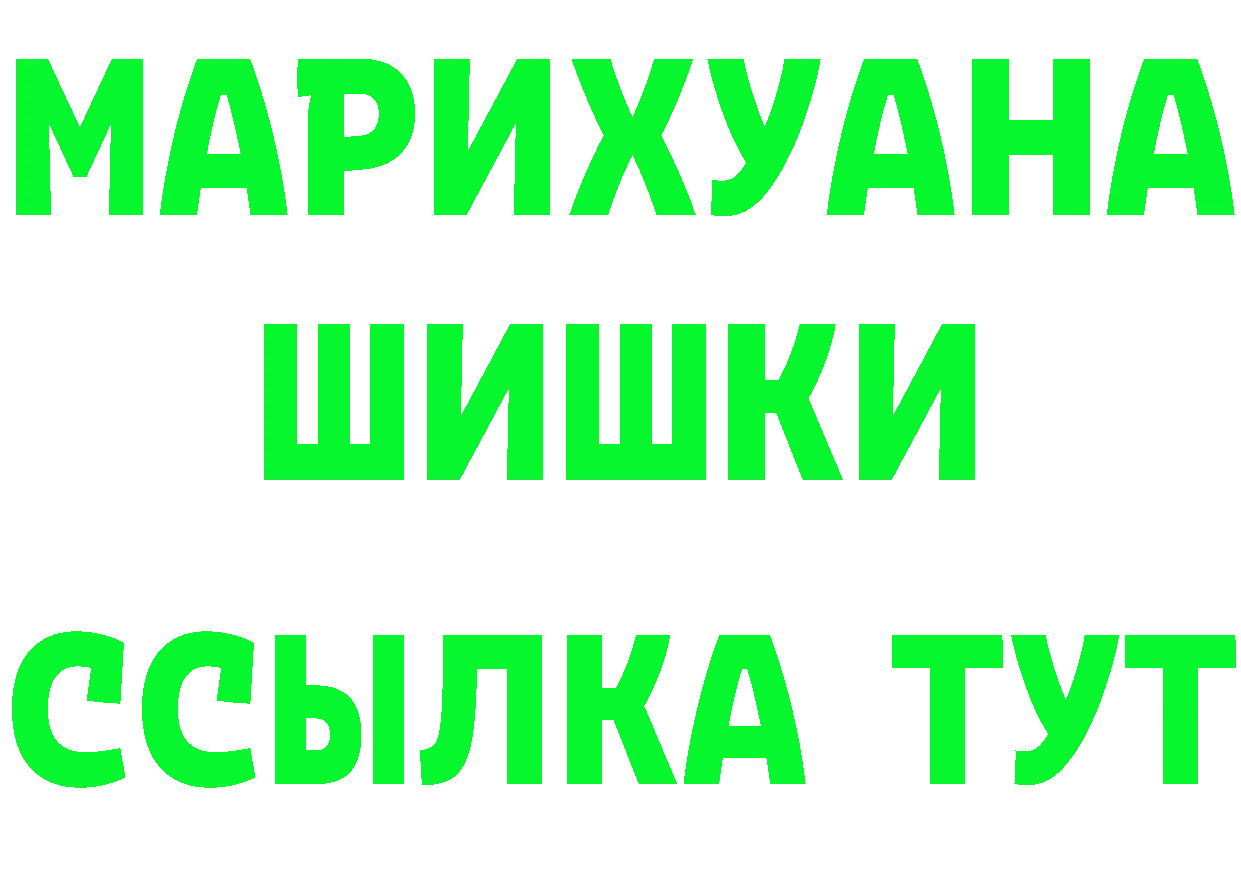 МАРИХУАНА
ШИШКИ
ССЫЛКА ТУТ